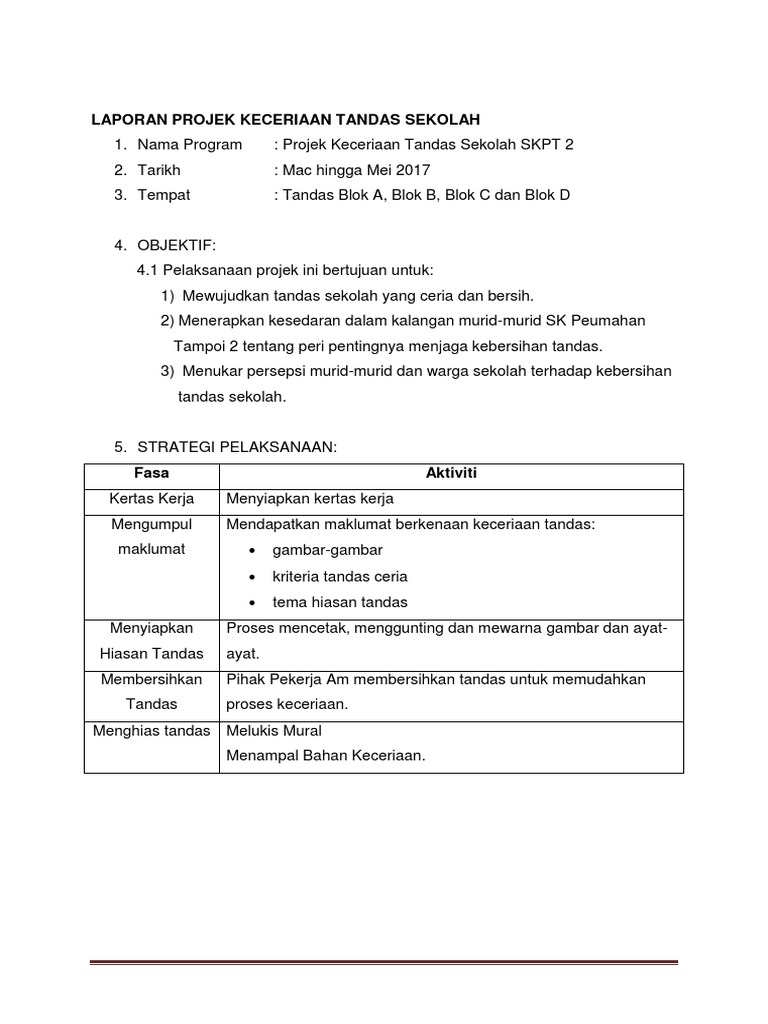 LAPORAN PROJEK KECERIAAN TANDAS SEKOLAH

1. Nama Program : Projek Keceriaan Tandas Sekolah SKPT 2
2. Tarikh : Mac hingga Mei 2017
3. Tempat : Tandas Blok A, Blok B, Blok C dan Blok D

4. OBJEKTIF:
4.1 Pelaksanaan projek ini bertujuan untuk:
1) Mewujudkan tandas sekolah yang ceria dan bersih.
2) Menerapkan kesedaran dalam kalangan murid-murid SK Peumahan Tampoi 2 tentang peri pentingnya menjaga kebersihan tandas.
3) Menukar persepsi murid-murid dan warga sekolah terhadap kebersihan tandas sekolah.

5. STRATEGI PELAKSANAAN:

| Fasa | Aktiviti |
|---|---|
| Kertas Kerja | Menyiapkan kertas kerja |
| Mengumpul maklumat | Mendapatkan maklumat berkenaan keceriaan tandas: • gambar-gambar • kriteria tandas ceria • tema hiasan tandas |
| Menyiapkan Hiasan Tandas | Proses mencetak, menggunting dan mewarna gambar dan ayat-ayat. |
| Membersihkan Tandas | Pihak Pekerja Am membersihkan tandas untuk memudahkan proses keceriaan. |
| Menghias tandas | Melukis Mural Menampal Bahan Keceriaan. |